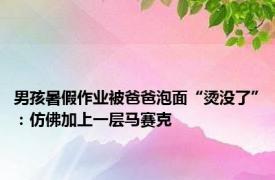 男孩暑假作业被爸爸泡面“烫没了”：仿佛加上一层马赛克